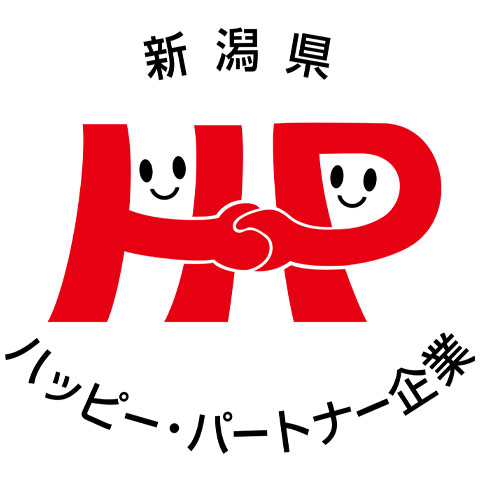 新潟県

HP

ハッピー・パートナー企業